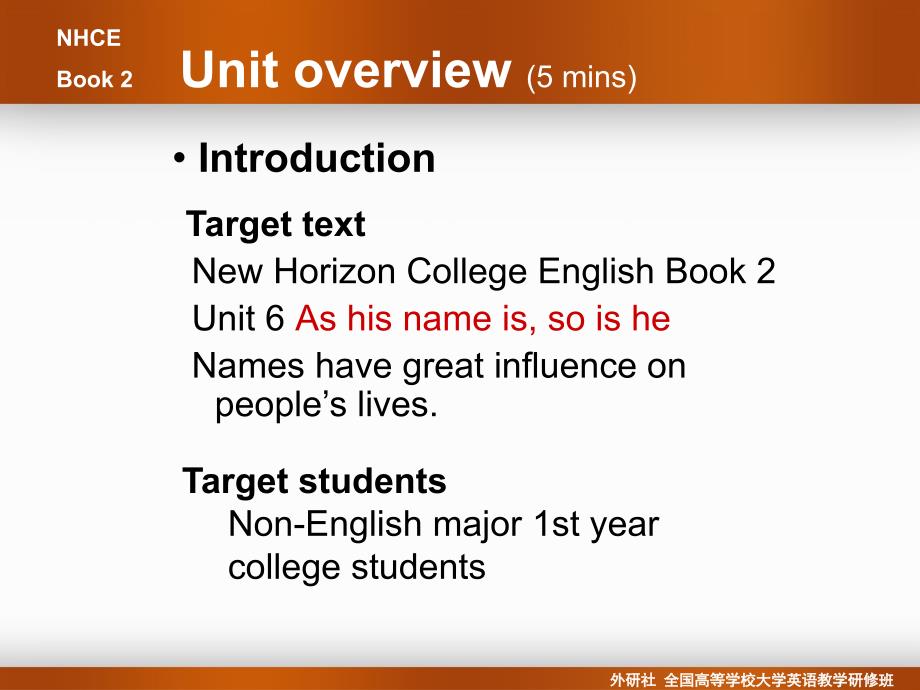 NHCE
Book 2

Unit overview (5 mins)

• Introduction

Target text

New Horizon College English Book 2

Unit 6 As his name is, so is he

Names have great influence on people's lives.

Target students

Non-English major 1st year college students

外研社 全国高等学校大学英语教学研修班